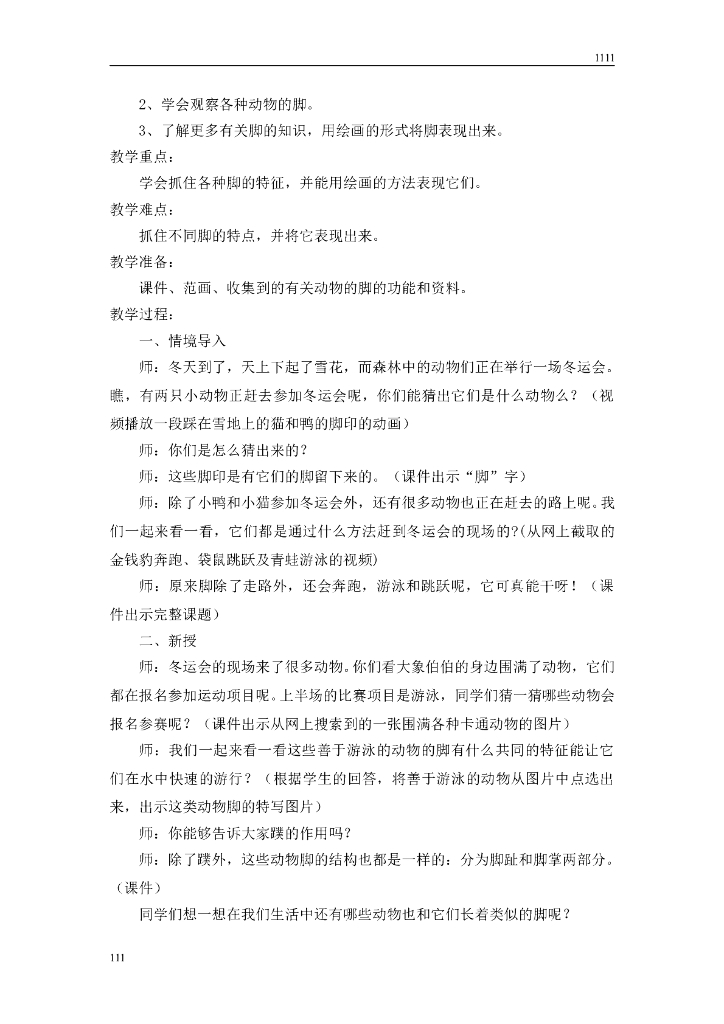 1111

2、学会观察各种动物的脚。

3、了解更多有关脚的知识，用绘画的形式将脚表现出来。

教学重点：

学会抓住各种脚的特征，并能用绘画的方法表现它们。

教学难点：

抓住不同脚的特点，并将它表现出来。

教学准备：

课件、范画、收集到的有关动物的脚的功能和资料。

教学过程：

一、情境导入

师：冬天到了，天上下起了雪花，而森林中的动物们正在举行一场冬运会。瞧，有两只小动物正赶去参加冬运会呢，你们能猜出它们是什么动物么？（视频播放一段踩在雪地上的猫和鸭的脚印的动画）

师：你们是怎么猜出来的？

师：这些脚印是有它们的脚留下来的。（课件出示“脚”字）

师：除了小鸭和小猫参加冬运会外，还有很多动物也正在赶去的路上呢。我们一起来看一看，它们都是通过什么方法赶到冬运会的现场的?(从网上截取的金钱豹奔跑、袋鼠跳跃及青蛙游泳的视频)

师：原来脚除了走路外，还会奔跑，游泳和跳跃呢，它可真能干呀！（课件出示完整课题）

二、新授

师：冬运会的现场来了很多动物。你们看大象伯伯的身边围满了动物，它们都在报名参加运动项目呢。上半场的比赛项目是游泳，同学们猜一猜哪些动物会报名参赛呢？（课件出示从网上搜索到的一张围满各种卡通动物的图片）

师：我们一起来看一看这些善于游泳的动物的脚有什么共同的特征能让它们在水中快速的游行？（根据学生的回答，将善于游泳的动物从图片中点选出来，出示这类动物脚的特写图片）

师：你能够告诉大家蹼的作用吗？

师：除了蹼外，这些动物脚的结构也都是一样的：分为脚趾和脚掌两部分。（课件）

同学们想一想在我们生活中还有哪些动物也和它们长着类似的脚呢？

111